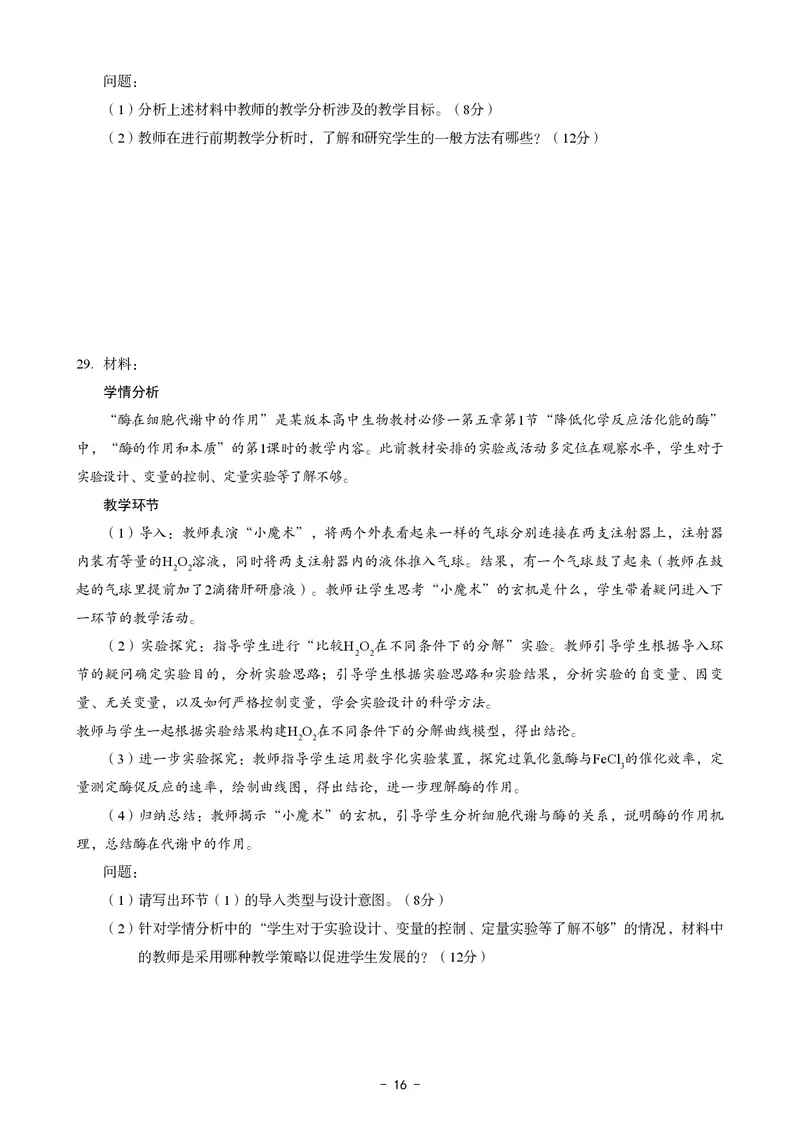 问题：

（1）分析上述材料中教师的教学分析涉及的教学目标。（8分）

（2）教师在进行前期教学分析时，了解和研究学生的一般方法有哪些？（12分）

29. 材料：

学情分析

“酶在细胞代谢中的作用”是某版本高中生物教材必修一第五章第1节“降低化学反应活化能的酶”中，“酶的作用和本质”的第1课时的教学内容。此前教材安排的实验或活动多定位在观察水平，学生对于实验设计、变量的控制、定量实验等了解不够。

教学环节

（1）导入：教师表演“小魔术”，将两个外表看起来一样的气球分别连接在两支注射器上，注射器内装有等量的$H_2O_2$溶液，同时将两支注射器内的液体推入气球。结果，有一个气球鼓了起来（教师在鼓起的气球里提前加了2滴猪肝研磨液）。教师让学生思考“小魔术”的玄机是什么，学生带着疑问进入下一环节的教学活动。

（2）实验探究：指导学生进行“比较$H_2O_2$在不同条件下的分解”实验。教师引导学生根据导入环节的疑问确定实验目的，分析实验思路；引导学生根据实验思路和实验结果，分析实验的自变量、因变量、无关变量，以及如何严格控制变量，学会实验设计的科学方法。

教师与学生一起根据实验结果构建$H_2O_2$在不同条件下的分解曲线模型，得出结论。

（3）进一步实验探究：教师指导学生运用数字化实验装置，探究过氧化氢酶与$FeCl_3$的催化效率，定量测定酶促反应的速率，绘制曲线图，得出结论，进一步理解酶的作用。

（4）归纳总结：教师揭示“小魔术”的玄机，引导学生分析细胞代谢与酶的关系，说明酶的作用机理，总结酶在代谢中的作用。

问题：

（1）请写出环节（1）的导入类型与设计意图。（8分）

（2）针对学情分析中的“学生对于实验设计、变量的控制、定量实验等了解不够”的情况，材料中的教师是采用哪种教学策略以促进学生发展的？（12分）

- 16 -